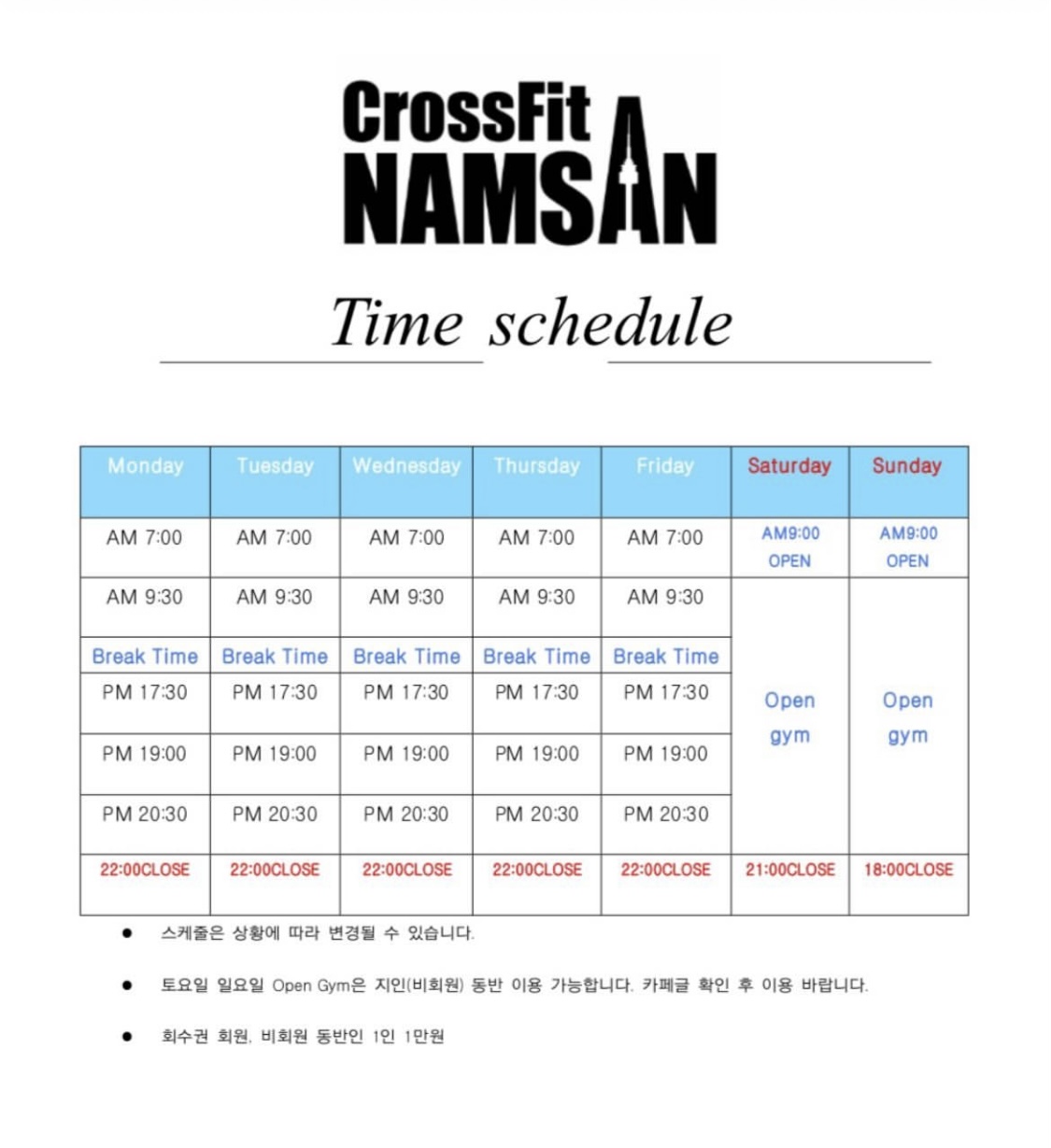 CrossFit
NAMSAN

Time schedule

| Monday | Tuesday | Wednesday | Thursday | Friday | Saturday | Sunday |
|---|---|---|---|---|---|---|
| AM 7:00 | AM 7:00 | AM 7:00 | AM 7:00 | AM 7:00 | AM9:00 OPEN | AM9:00 OPEN |
| AM 9:30 | AM 9:30 | AM 9:30 | AM 9:30 | AM 9:30 | Open gym | Open gym |
| Break Time | Break Time | Break Time | Break Time | Break Time | | |
| PM 17:30 | PM 17:30 | PM 17:30 | PM 17:30 | PM 17:30 | | |
| PM 19:00 | PM 19:00 | PM 19:00 | PM 19:00 | PM 19:00 | | |
| PM 20:30 | PM 20:30 | PM 20:30 | PM 20:30 | PM 20:30 | | |
| 22:00CLOSE | 22:00CLOSE | 22:00CLOSE | 22:00CLOSE | 22:00CLOSE | 21:00CLOSE | 18:00CLOSE |

● 스케줄은 상황에 따라 변경될 수 있습니다.

● 토요일 일요일 Open Gym은 지인(비회원) 동반 이용 가능합니다. 카페글 확인 후 이용 바랍니다.

● 회수권 회원, 비회원 동반인 1인 1만원